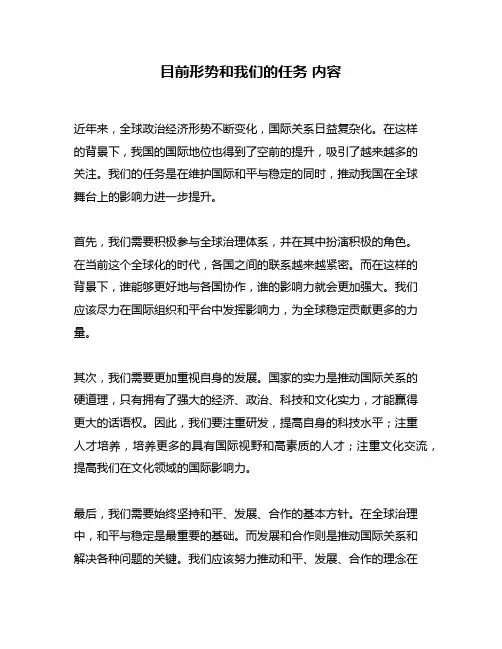 目前形势和我们的任务 内容

近年来，全球政治经济形势不断变化，国际关系日益复杂化。在这样的背景下，我国的国际地位也得到了空前的提升，吸引了越来越多的关注。我们的任务是在维护国际和平与稳定的同时，推动我国在全球舞台上的影响力进一步提升。

首先，我们需要积极参与全球治理体系，并在其中扮演积极的角色。在当前这个全球化的时代，各国之间的联系越来越紧密。而在这样的背景下，谁能够更好地与各国协作，谁的影响力就会更加强大。我们应该尽力在国际组织和平台中发挥影响力，为全球稳定贡献更多的力量。

其次，我们需要更加重视自身的发展。国家的实力是推动国际关系的硬道理，只有拥有了强大的经济、政治、科技和文化实力，才能赢得更大的话语权。因此，我们要注重研发，提高自身的科技水平；注重人才培养，培养更多的具有国际视野和高素质的人才；注重文化交流，提高我们在文化领域的国际影响力。

最后，我们需要始终坚持和平、发展、合作的基本方针。在全球治理中，和平与稳定是最重要的基础。而发展和合作则是推动国际关系和解决各种问题的关键。我们应该努力推动和平、发展、合作的理念在